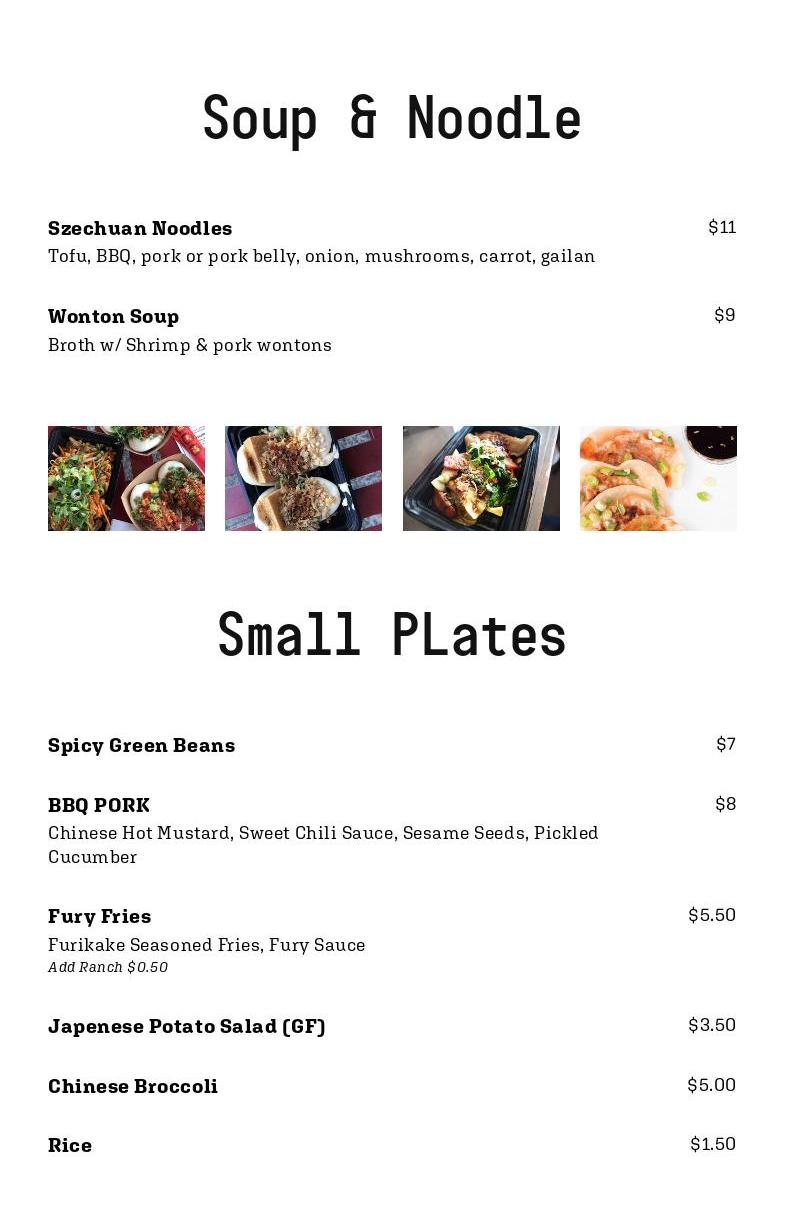 Soup & Noodle

Szechuan Noodles
$11
Tofu, BBQ, pork or pork belly, onion, mushrooms, carrot, gailan

Wonton Soup
$9
Broth w/ Shrimp & pork wontons

Small PLates

Spicy Green Beans
$7

BBQ PORK
$8
Chinese Hot Mustard, Sweet Chili Sauce, Sesame Seeds, Pickled Cucumber

Fury Fries
$5.50
Furikake Seasoned Fries, Fury Sauce
Add Ranch $0.50

Japenese Potato Salad (GF)
$3.50

Chinese Broccoli
$5.00

Rice
$1.50